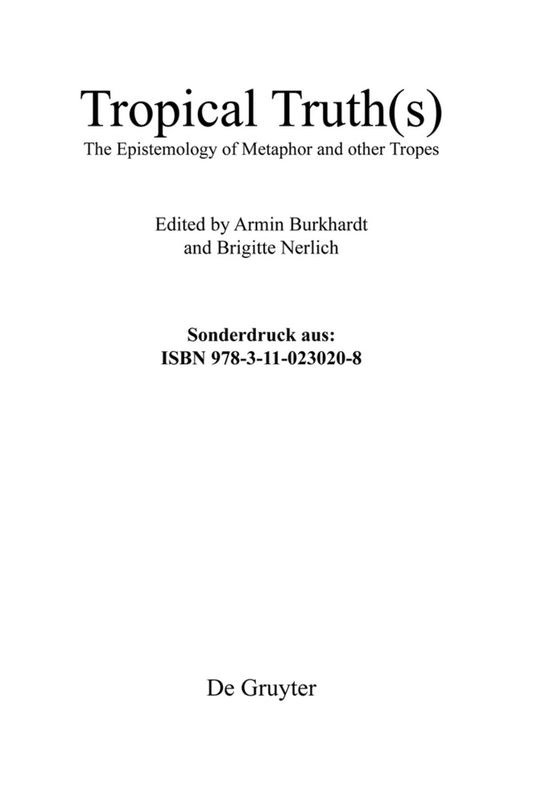 Tropical Truth(s)

The Epistemology of Metaphor and other Tropes

Edited by Armin Burkhardt
and Brigitte Nerlich

Sonderdruck aus:
ISBN 978-3-11-023020-8

De Gruyter